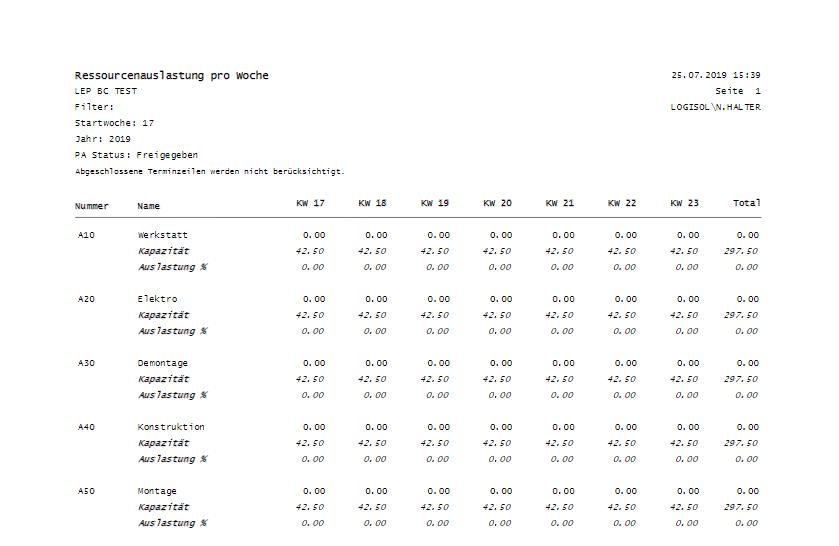 Ressourcenauslastung pro Woche
LEP BC TEST
Filter:
Startwoche: 17
Jahr: 2019
PA Status: Freigegeben
Abgeschlossene Terminzeilen werden nicht berücksichtigt.

25.07.2019 15:39
Seite 1
LOGISOL\N.HALTER

| Nummer | Name | KW 17 | KW 18 | KW 19 | KW 20 | KW 21 | KW 22 | KW 23 | Total |
|---|---|---|---|---|---|---|---|---|---|
| A10 | Werkstatt | 0.00 | 0.00 | 0.00 | 0.00 | 0.00 | 0.00 | 0.00 | 0.00 |
| | Kapazität | 42.50 | 42.50 | 42.50 | 42.50 | 42.50 | 42.50 | 42.50 | 297.50 |
| | Auslastung % | 0.00 | 0.00 | 0.00 | 0.00 | 0.00 | 0.00 | 0.00 | 0.00 |
| A20 | Elektro | 0.00 | 0.00 | 0.00 | 0.00 | 0.00 | 0.00 | 0.00 | 0.00 |
| | Kapazität | 42.50 | 42.50 | 42.50 | 42.50 | 42.50 | 42.50 | 42.50 | 297.50 |
| | Auslastung % | 0.00 | 0.00 | 0.00 | 0.00 | 0.00 | 0.00 | 0.00 | 0.00 |
| A30 | Demontage | 0.00 | 0.00 | 0.00 | 0.00 | 0.00 | 0.00 | 0.00 | 0.00 |
| | Kapazität | 42.50 | 42.50 | 42.50 | 42.50 | 42.50 | 42.50 | 42.50 | 297.50 |
| | Auslastung % | 0.00 | 0.00 | 0.00 | 0.00 | 0.00 | 0.00 | 0.00 | 0.00 |
| A40 | Konstruktion | 0.00 | 0.00 | 0.00 | 0.00 | 0.00 | 0.00 | 0.00 | 0.00 |
| | Kapazität | 42.50 | 42.50 | 42.50 | 42.50 | 42.50 | 42.50 | 42.50 | 297.50 |
| | Auslastung % | 0.00 | 0.00 | 0.00 | 0.00 | 0.00 | 0.00 | 0.00 | 0.00 |
| A50 | Montage | 0.00 | 0.00 | 0.00 | 0.00 | 0.00 | 0.00 | 0.00 | 0.00 |
| | Kapazität | 42.50 | 42.50 | 42.50 | 42.50 | 42.50 | 42.50 | 42.50 | 297.50 |
| | Auslastung % | 0.00 | 0.00 | 0.00 | 0.00 | 0.00 | 0.00 | 0.00 | 0.00 |